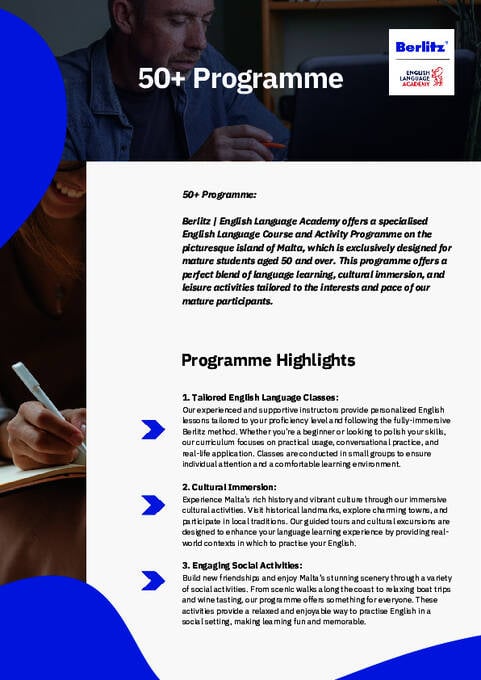 50+ Programme

Berlitz

ENGLISH LANGUAGE ACADEMY

50+ Programme:

Berlitz | English Language Academy offers a specialised English Language Course and Activity Programme on the picturesque island of Malta, which is exclusively designed for mature students aged 50 and over. This programme offers a perfect blend of language learning, cultural immersion, and leisure activities tailored to the interests and pace of our mature participants.

Programme Highlights

1. Tailored English Language Classes:
Our experienced and supportive instructors provide personalized English lessons tailored to your proficiency level and following the fully-immersive Berlitz method. Whether you're a beginner or looking to polish your skills, our curriculum focuses on practical usage, conversational practice, and real-life application. Classes are conducted in small groups to ensure individual attention and a comfortable learning environment.

2. Cultural Immersion:
Experience Malta's rich history and vibrant culture through our immersive cultural activities. Visit historical landmarks, explore charming towns, and participate in local traditions. Our guided tours and cultural excursions are designed to enhance your language learning experience by providing real-world contexts in which to practise your English.

3. Engaging Social Activities:
Build new friendships and enjoy Malta's stunning scenery through a variety of social activities. From scenic walks along the coast to relaxing boat trips and wine tasting, our programme offers something for everyone. These activities provide a relaxed and enjoyable way to practise English in a social setting, making learning fun and memorable.